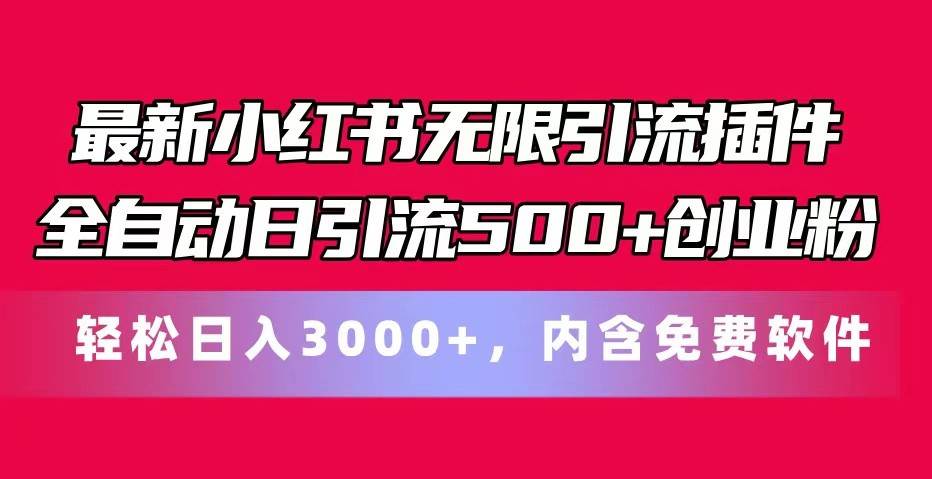 最新小红书无限引流插件
全自动日引流500+创业粉

轻松日入3000+，内含免费软件